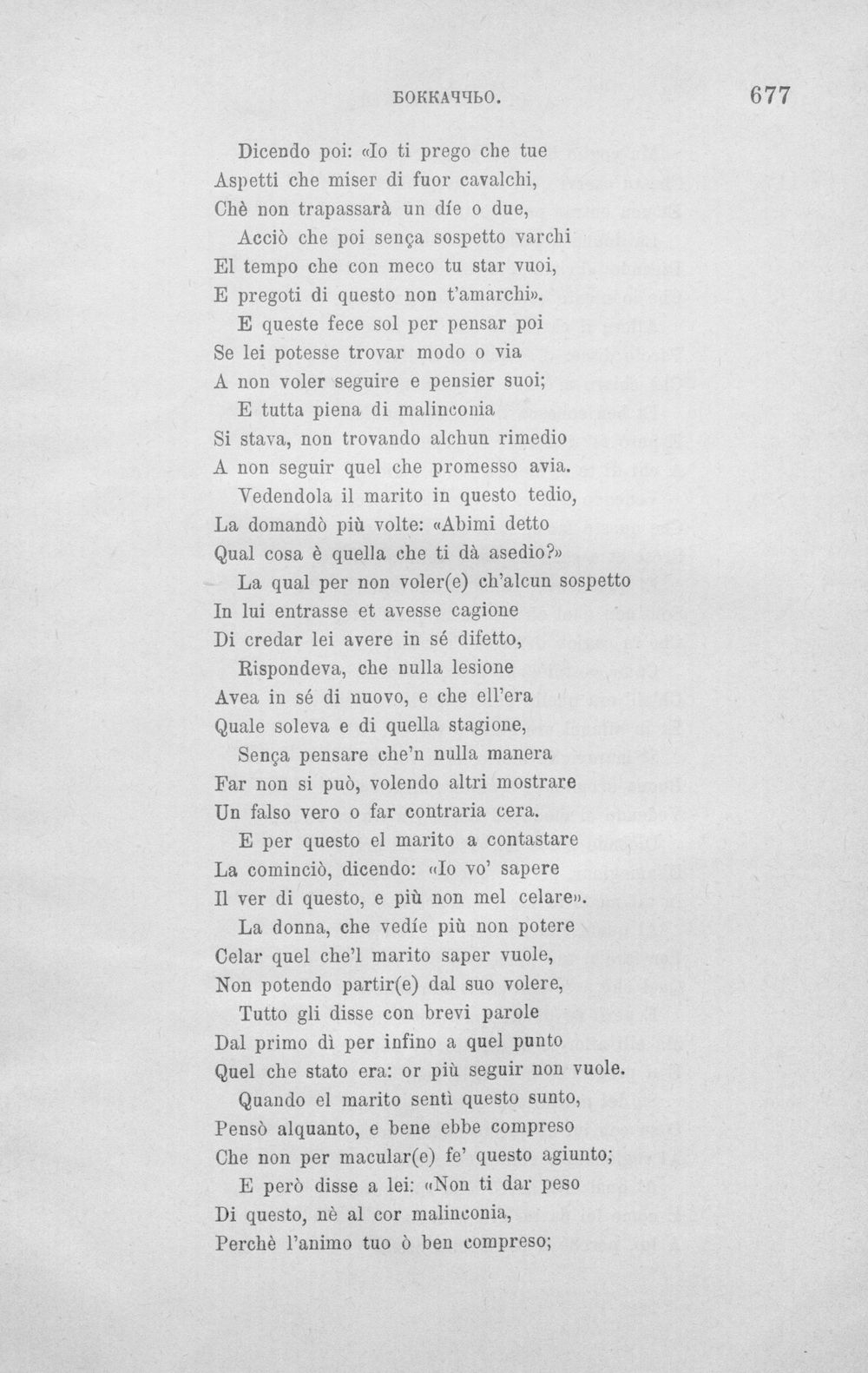 БОККАЧЧЬО. 677

Dicendo poi: «Io ti prego che tue
Aspetti che miser di fuor cavalchi,
Chè non trapassarà un díe o due,
Acciò che poi sença sospetto varchi
El tempo che con meco tu star vuoi,
E pregoti di questo non t'amarchi».
E queste fece sol per pensar poi
Se lei potesse trovar modo o via
A non voler seguire e pensier suoi;
E tutta piena di malinconia
Si stava, non trovando alchun rimedio
A non seguir quel che promesso avia.
Vedendola il marito in questo tedio,
La domandò più volte: «Abimi detto
Qual cosa è quella che ti dà asedio?»
La qual per non voler(e) ch'alcun sospetto
In lui entrasse et avesse cagione
Di credar lei avere in sé difetto,
Rispondeva, che nulla lesione
Avea in sé di nuovo, e che ell'era
Quale soleva e di quella stagione,
Sença pensare che'n nulla manera
Far non si può, volendo altri mostrare
Un falso vero o far contraria cera.
E per questo el marito a contastare
La cominciò, dicendo: «Io vo' sapere
Il ver di questo, e più non mel celare».
La donna, che vedíe più non potere
Celar quel che'l marito saper vuole,
Non potendo partir(e) dal suo volere,
Tutto gli disse con brevi parole
Dal primo dì per infino a quel punto
Quel che stato era: or più seguir non vuole.
Quando el marito sentì questo sunto,
Pensò alquanto, e bene ebbe compreso
Che non per macular(e) fe' questo agiunto;
E però disse a lei: «Non ti dar peso
Di questo, nè al cor malinconia,
Perchè l'animo tuo ò ben compreso;